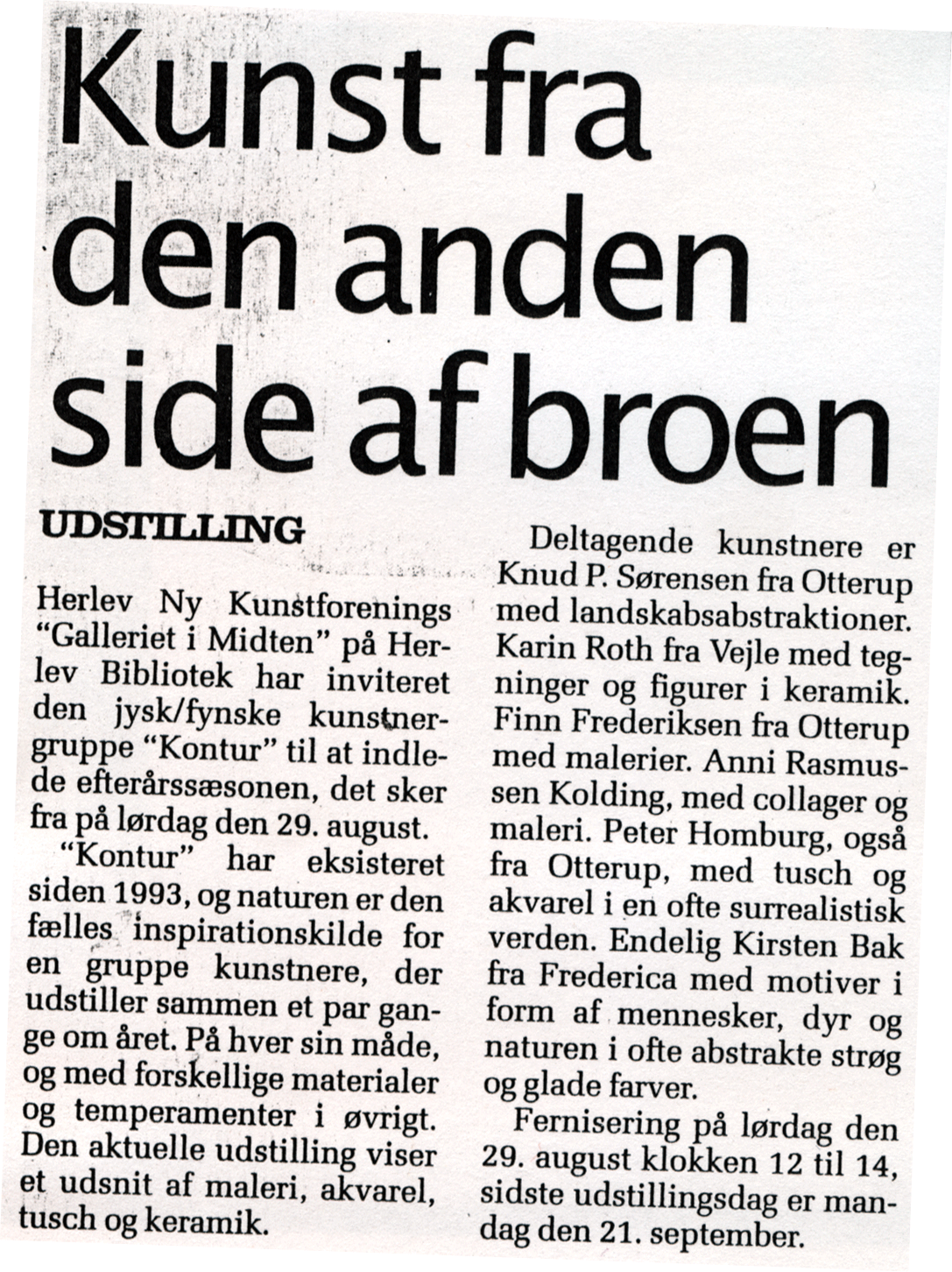 Kunst fra den anden side af broen

UDSTILLING

Herlev Ny Kunstforenings "Galleriet i Midten" på Herlev Bibliotek har inviteret den jysk/fynske kunstnergruppe "Kontur" til at indlede efterårssæsonen, det sker fra på lørdag den 29. august.

"Kontur" har eksisteret siden 1993, og naturen er den fælles inspirationskilde for en gruppe kunstnere, der udstiller sammen et par gange om året. På hver sin måde, og med forskellige materialer og temperamenter i øvrigt. Den aktuelle udstilling viser et udsnit af maleri, akvarel, tusch og keramik.

Deltagende kunstnere er Knud P. Sørensen fra Otterup med landskabsabstraktioner. Karin Roth fra Vejle med tegninger og figurer i keramik. Finn Frederiksen fra Otterup med malerier. Anni Rasmussen Kolding, med collager og maleri. Peter Homburg, også fra Otterup, med tusch og akvarel i en ofte surrealistisk verden. Endelig Kirsten Bak fra Frederica med motiver i form af mennesker, dyr og naturen i ofte abstrakte strøg og glade farver.

Fernisering på lørdag den 29. august klokken 12 til 14, sidste udstillingsdag er mandag den 21. september.